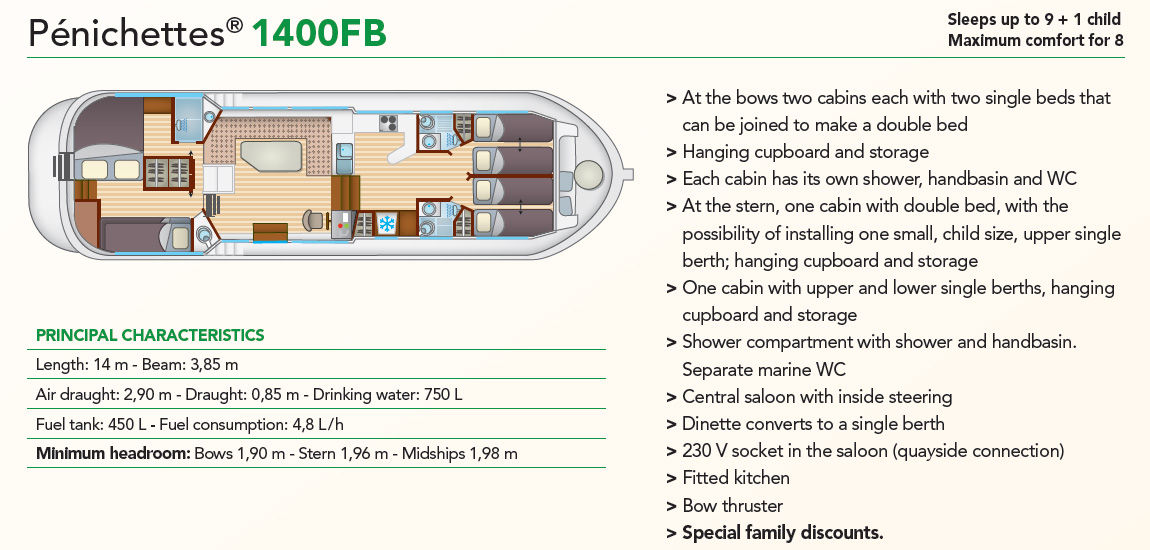 Pénichettes® 1400FB

Sleeps up to 9 + 1 child
Maximum comfort for 8

PRINCIPAL CHARACTERISTICS

Length: 14 m - Beam: 3,85 m

Air draught: 2,90 m - Draught: 0,85 m - Drinking water: 750 L

Fuel tank: 450 L - Fuel consumption: 4,8 L/h

Minimum headroom: Bows 1,90 m - Stern 1,96 m - Midships 1,98 m

> At the bows two cabins each with two single beds that can be joined to make a double bed
> Hanging cupboard and storage
> Each cabin has its own shower, handbasin and WC
> At the stern, one cabin with double bed, with the possibility of installing one small, child size, upper single berth; hanging cupboard and storage
> One cabin with upper and lower single berths, hanging cupboard and storage
> Shower compartment with shower and handbasin. Separate marine WC
> Central saloon with inside steering
> Dinette converts to a single berth
> 230 V socket in the saloon (quayside connection)
> Fitted kitchen
> Bow thruster
> Special family discounts.